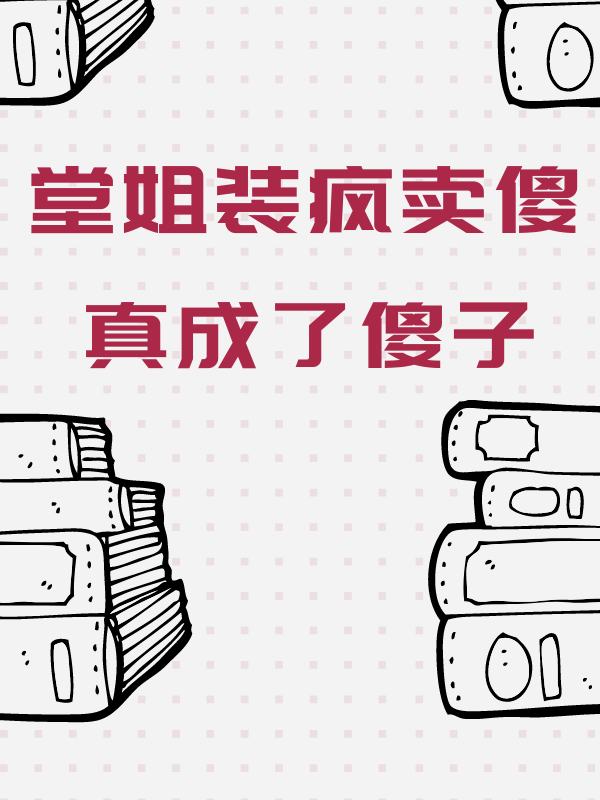 堂姐装疯卖傻

真成了傻子